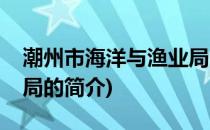 潮州市海洋与渔业局

局的简介)